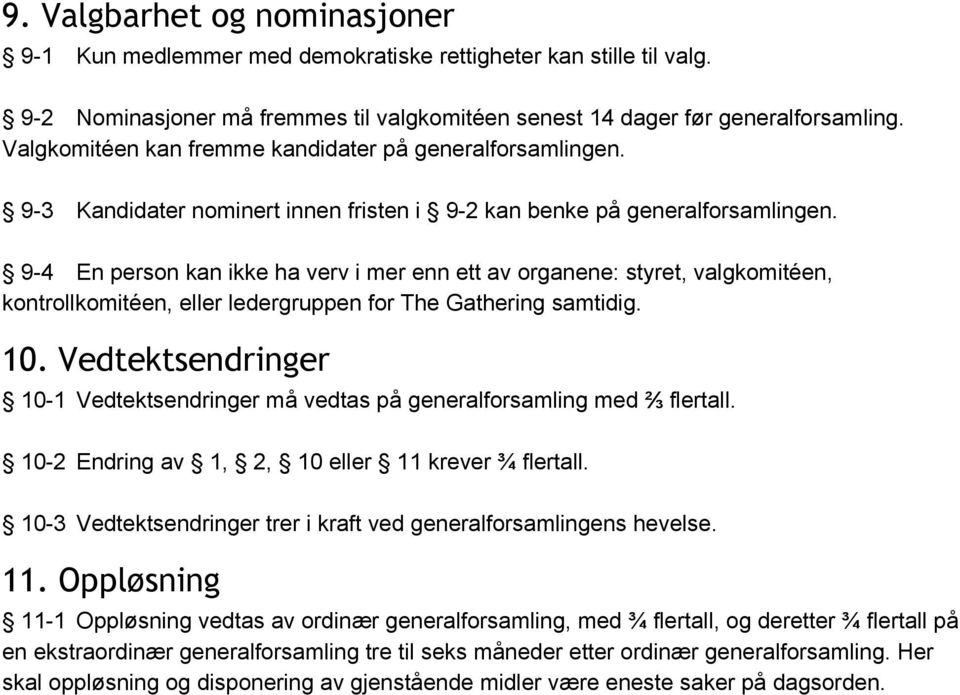 9. Valgbarhet og nominasjoner

§ 9-1 Kun medlemmer med demokratiske rettigheter kan stille til valg.

§ 9-2 Nominasjoner må fremmes til valgkomitéen senest 14 dager før generalforsamling. Valgkomitéen kan fremme kandidater på generalforsamlingen.

§ 9-3 Kandidater nominert innen fristen i § 9-2 kan benke på generalforsamlingen.

§ 9-4 En person kan ikke ha verv i mer enn ett av organene: styret, valgkomitéen, kontrollkomitéen, eller ledergruppen for The Gathering samtidig.

10. Vedtektsendringer

§ 10-1 Vedtektsendringer må vedtas på generalforsamling med ⅔ flertall.

§ 10-2 Endring av § 1, § 2, § 10 eller § 11 krever ¾ flertall.

§ 10-3 Vedtektsendringer trer i kraft ved generalforsamlingens hevelse.

11. Oppløsning

§ 11-1 Oppløsning vedtas av ordinær generalforsamling, med ¾ flertall, og deretter ¾ flertall på en ekstraordinær generalforsamling tre til seks måneder etter ordinær generalforsamling. Her skal oppløsning og disponering av gjenstående midler være eneste saker på dagsorden.